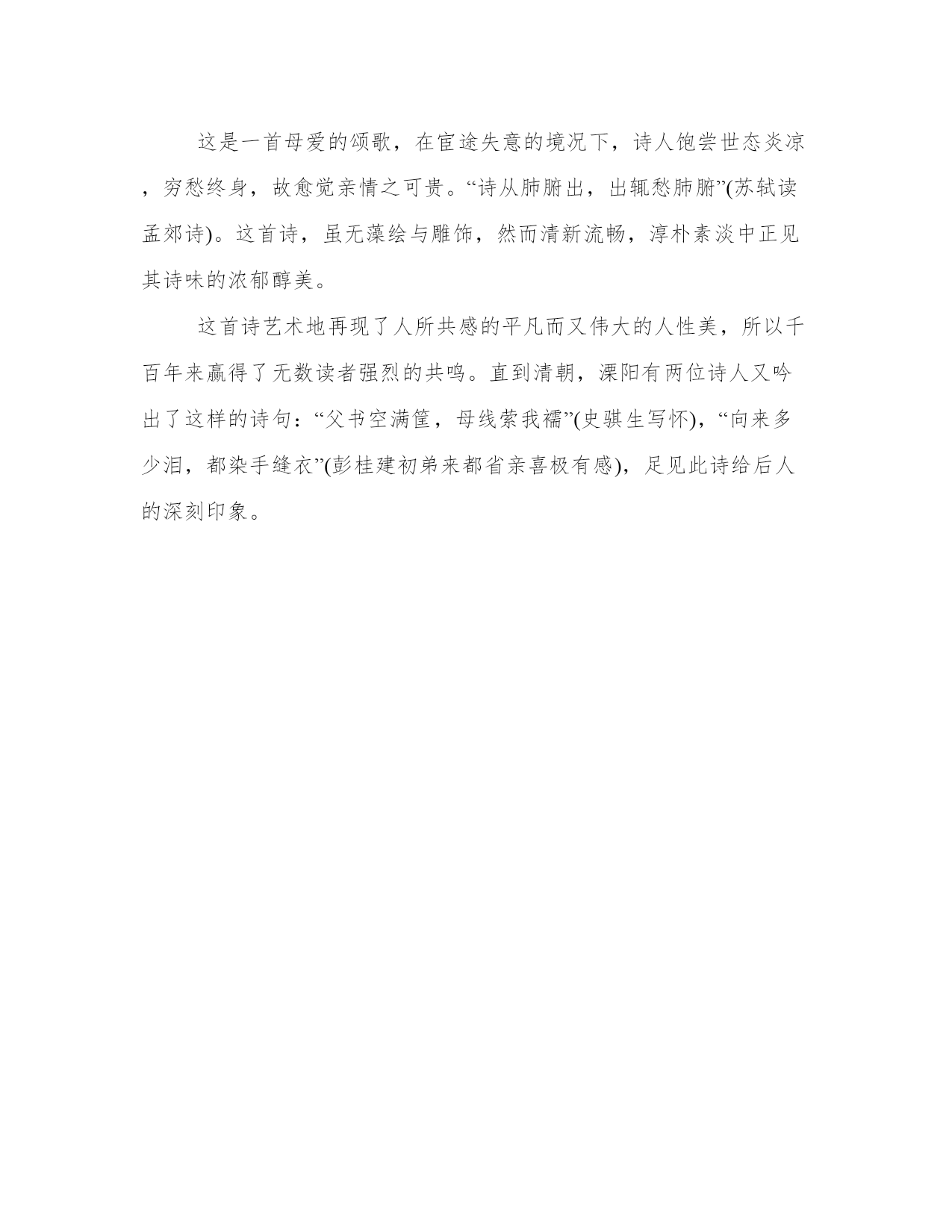 这是一首母爱的颂歌，在宦途失意的境况下，诗人饱尝世态炎凉，穷愁终身，故愈觉亲情之可贵。“诗从肺腑出，出辄愁肺腑”(苏轼读孟郊诗)。这首诗，虽无藻绘与雕饰，然而清新流畅，淳朴素淡中正见其诗味的浓郁醇美。

这首诗艺术地再现了人所共感的平凡而又伟大的人性美，所以千百年来赢得了无数读者强烈的共鸣。直到清朝，溧阳有两位诗人又吟出了这样的诗句：“父书空满筐，母线萦我襦”(史骐生写怀)，“向来多少泪，都染手缝衣”(彭桂建初弟来都省亲喜极有感)，足见此诗给后人的深刻印象。